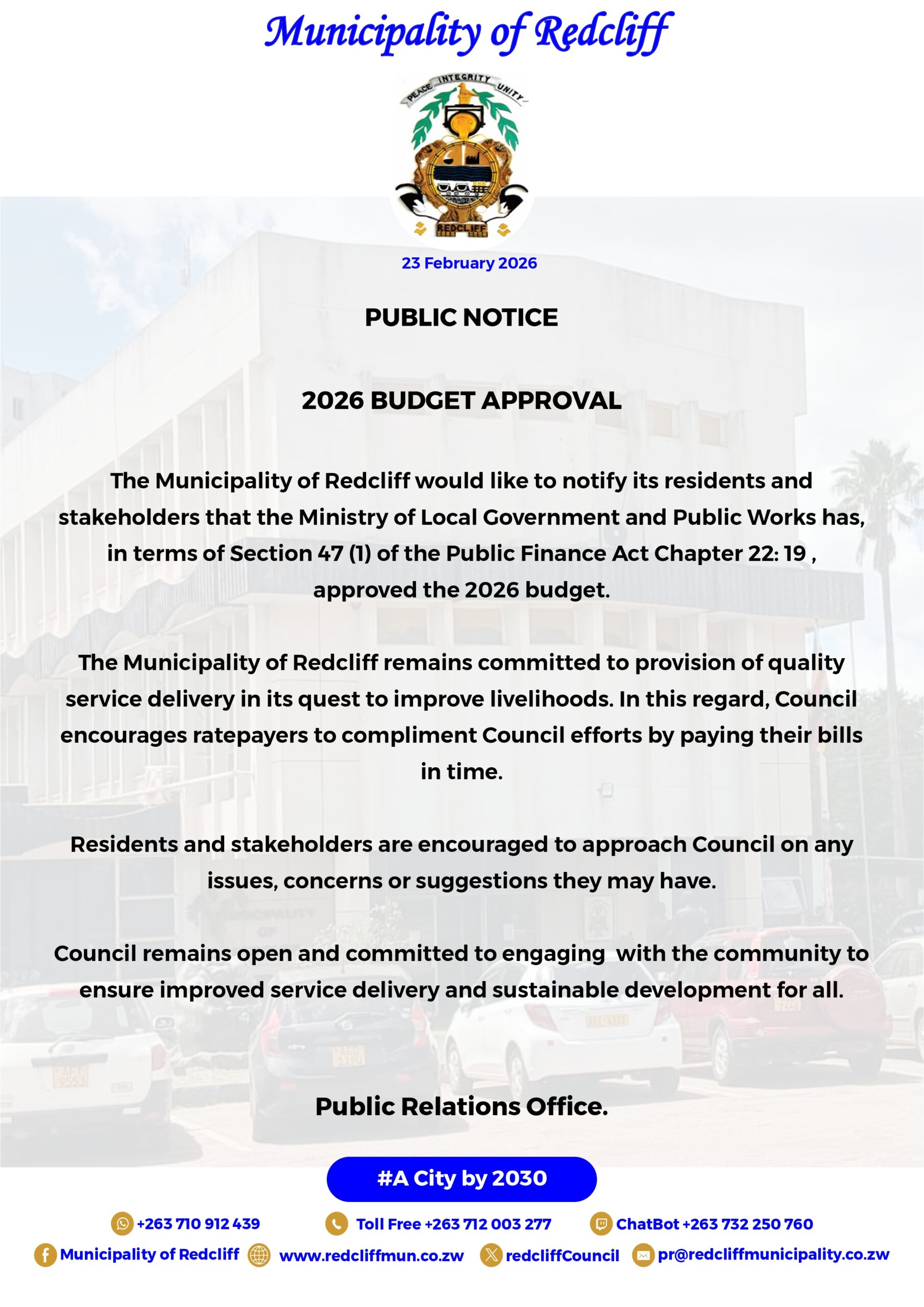 Municipality of Redcliff

PEACE INTEGRITY UNITY

REDCLIFF

23 February 2026

PUBLIC NOTICE

2026 BUDGET APPROVAL

The Municipality of Redcliff would like to notify its residents and stakeholders that the Ministry of Local Government and Public Works has, in terms of Section 47 (1) of the Public Finance Act Chapter 22: 19 , approved the 2026 budget.

The Municipality of Redcliff remains committed to provision of quality service delivery in its quest to improve livelihoods. In this regard, Council encourages ratepayers to compliment Council efforts by paying their bills in time.

Residents and stakeholders are encouraged to approach Council on any issues, concerns or suggestions they may have.

Council remains open and committed to engaging with the community to ensure improved service delivery and sustainable development for all.

Public Relations Office.

#A City by 2030

+263 710 912 439 Toll Free +263 712 003 277 ChatBot +263 732 250 760

Municipality of Redcliff www.redcliffmun.co.zw redcliffCouncil pr@redcliffmunicipality.co.zw